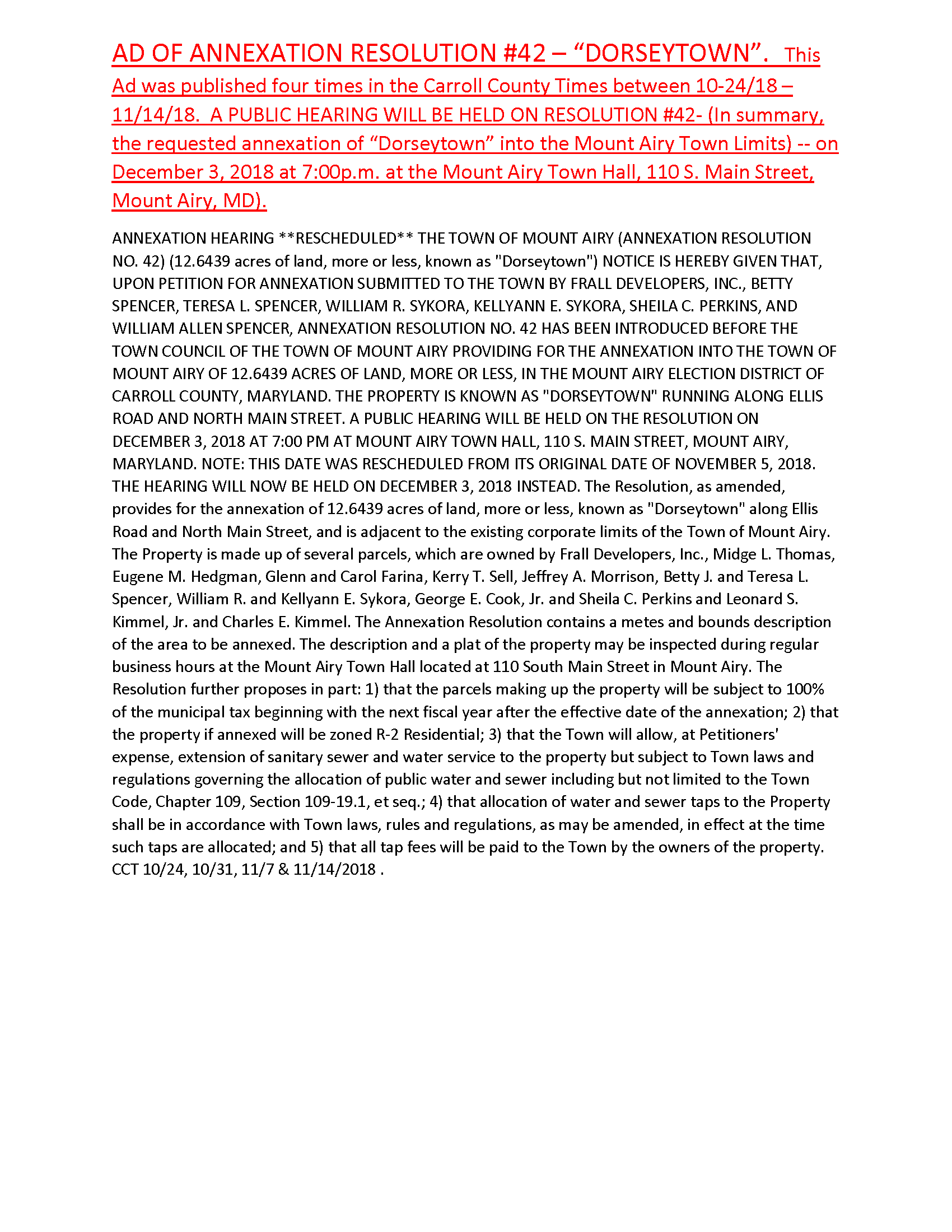 AD OF ANNEXATION RESOLUTION #42 – “DORSEYTOWN”. This Ad was published four times in the Carroll County Times between 10-24/18 – 11/14/18. A PUBLIC HEARING WILL BE HELD ON RESOLUTION #42- (In summary, the requested annexation of “Dorseytown” into the Mount Airy Town Limits) -- on December 3, 2018 at 7:00p.m. at the Mount Airy Town Hall, 110 S. Main Street, Mount Airy, MD).

ANNEXATION HEARING **RESCHEDULED** THE TOWN OF MOUNT AIRY (ANNEXATION RESOLUTION NO. 42) (12.6439 acres of land, more or less, known as "Dorseytown") NOTICE IS HEREBY GIVEN THAT, UPON PETITION FOR ANNEXATION SUBMITTED TO THE TOWN BY FRALL DEVELOPERS, INC., BETTY SPENCER, TERESA L. SPENCER, WILLIAM R. SYKORA, KELLYANN E. SYKORA, SHEILA C. PERKINS, AND WILLIAM ALLEN SPENCER, ANNEXATION RESOLUTION NO. 42 HAS BEEN INTRODUCED BEFORE THE TOWN COUNCIL OF THE TOWN OF MOUNT AIRY PROVIDING FOR THE ANNEXATION INTO THE TOWN OF MOUNT AIRY OF 12.6439 ACRES OF LAND, MORE OR LESS, IN THE MOUNT AIRY ELECTION DISTRICT OF CARROLL COUNTY, MARYLAND. THE PROPERTY IS KNOWN AS "DORSEYTOWN" RUNNING ALONG ELLIS ROAD AND NORTH MAIN STREET. A PUBLIC HEARING WILL BE HELD ON THE RESOLUTION ON DECEMBER 3, 2018 AT 7:00 PM AT MOUNT AIRY TOWN HALL, 110 S. MAIN STREET, MOUNT AIRY, MARYLAND. NOTE: THIS DATE WAS RESCHEDULED FROM ITS ORIGINAL DATE OF NOVEMBER 5, 2018. THE HEARING WILL NOW BE HELD ON DECEMBER 3, 2018 INSTEAD. The Resolution, as amended, provides for the annexation of 12.6439 acres of land, more or less, known as "Dorseytown" along Ellis Road and North Main Street, and is adjacent to the existing corporate limits of the Town of Mount Airy. The Property is made up of several parcels, which are owned by Frall Developers, Inc., Midge L. Thomas, Eugene M. Hedgman, Glenn and Carol Farina, Kerry T. Sell, Jeffrey A. Morrison, Betty J. and Teresa L. Spencer, William R. and Kellyann E. Sykora, George E. Cook, Jr. and Sheila C. Perkins and Leonard S. Kimmel, Jr. and Charles E. Kimmel. The Annexation Resolution contains a metes and bounds description of the area to be annexed. The description and a plat of the property may be inspected during regular business hours at the Mount Airy Town Hall located at 110 South Main Street in Mount Airy. The Resolution further proposes in part: 1) that the parcels making up the property will be subject to 100% of the municipal tax beginning with the next fiscal year after the effective date of the annexation; 2) that the property if annexed will be zoned R-2 Residential; 3) that the Town will allow, at Petitioners' expense, extension of sanitary sewer and water service to the property but subject to Town laws and regulations governing the allocation of public water and sewer including but not limited to the Town Code, Chapter 109, Section 109-19.1, et seq.; 4) that allocation of water and sewer taps to the Property shall be in accordance with Town laws, rules and regulations, as may be amended, in effect at the time such taps are allocated; and 5) that all tap fees will be paid to the Town by the owners of the property. CCT 10/24, 10/31, 11/7 & 11/14/2018 .